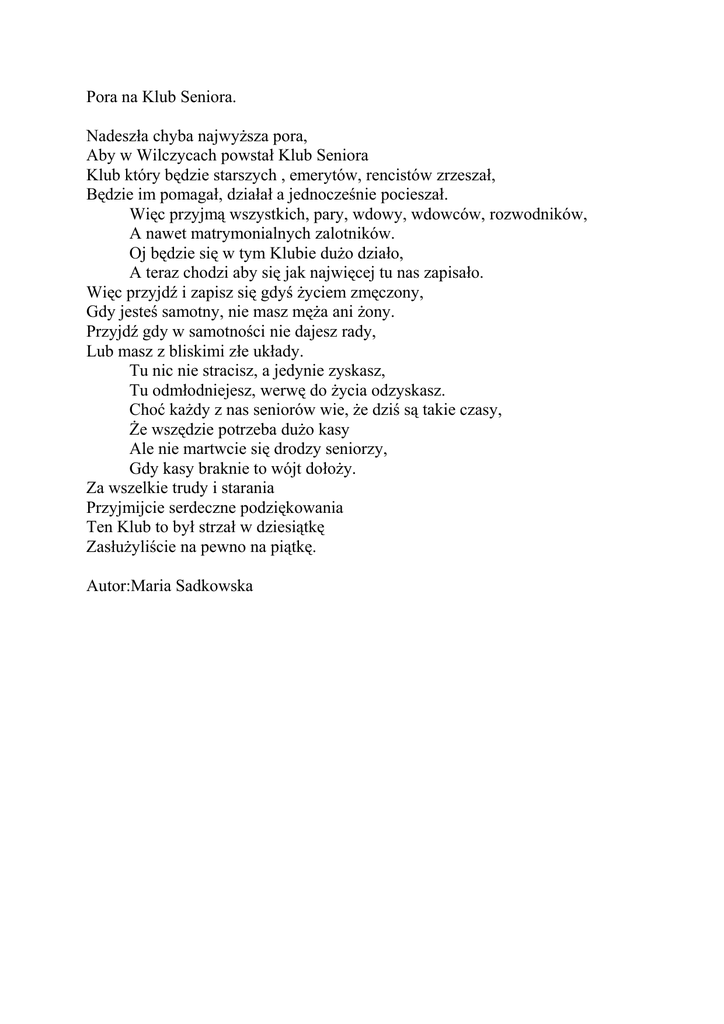 Pora na Klub Seniora.

Nadeszła chyba najwyższa pora,
Aby w Wilczycach powstał Klub Seniora
Klub który będzie starszych , emerytów, rencistów zrzeszał,
Będzie im pomagał, działał a jednocześnie pocieszał.
Więc przyjmą wszystkich, pary, wdowy, wdowców, rozwodników,
A nawet matrymonialnych zalotników.
Oj będzie się w tym Klubie dużo działo,
A teraz chodzi aby się jak najwięcej tu nas zapisało.
Więc przyjdź i zapisz się gdyś życiem zmęczony,
Gdy jesteś samotny, nie masz męża ani żony.
Przyjdź gdy w samotności nie dajesz rady,
Lub masz z bliskimi złe układy.
Tu nic nie stracisz, a jedynie zyskasz,
Tu odmłodniejesz, werwę do życia odzyskasz.
Choć każdy z nas seniorów wie, że dziś są takie czasy,
Że wszędzie potrzeba dużo kasy
Ale nie martwcie się drodzy seniorzy,
Gdy kasy braknie to wójt dołoży.
Za wszelkie trudy i starania
Przyjmijcie serdeczne podziękowania
Ten Klub to był strzał w dziesiątkę
Zasłużyliście na pewno na piątkę.

Autor:Maria Sadkowska